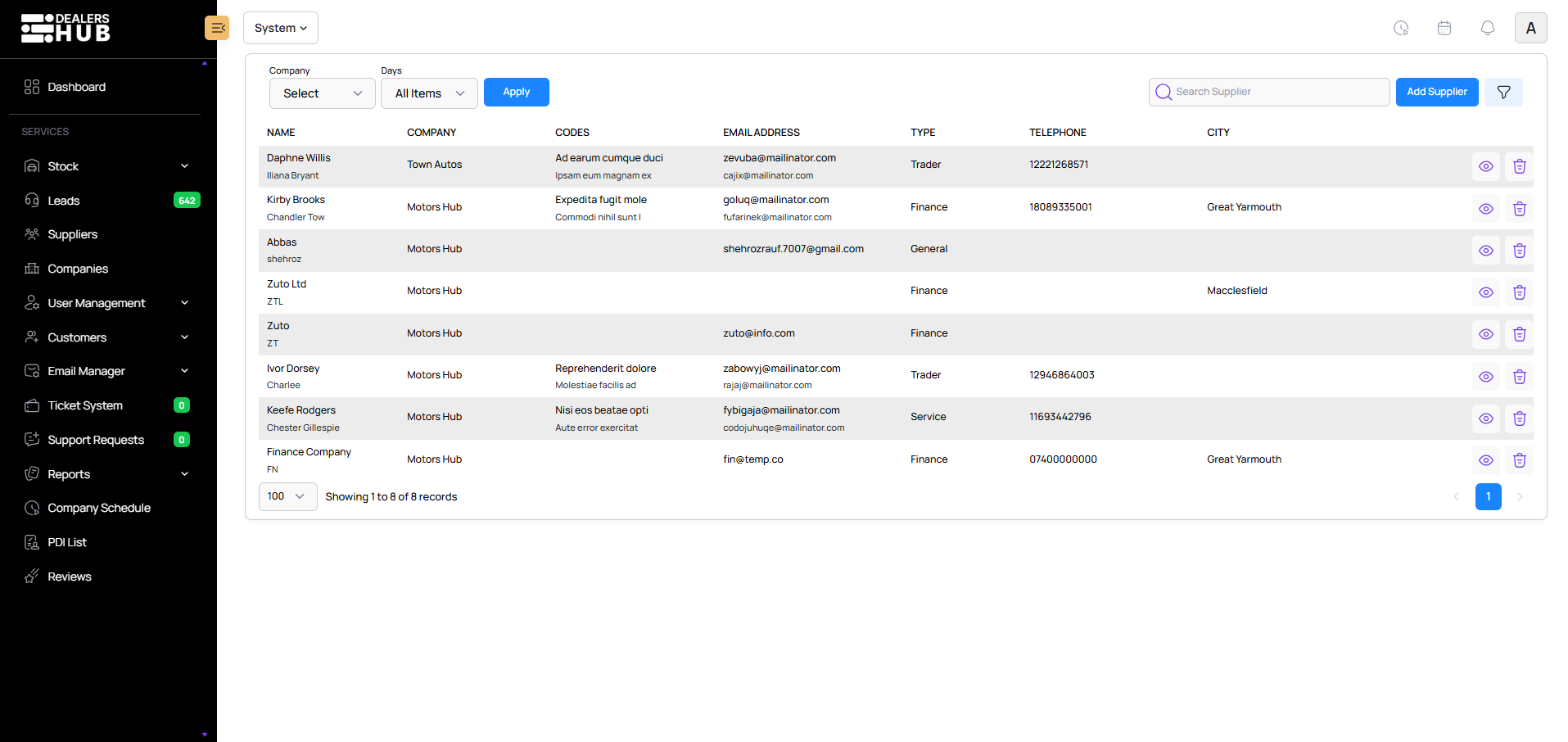 DEALERS HUB

Dashboard

SERVICES

Stock

Leads 642

Suppliers

Companies

User Management

Customers

Email Manager

Ticket System 0

Support Requests 0

Reports

Company Schedule

PDI List

Reviews

System

A

Company
Select

Days
All Items

Apply

Search Supplier

Add Supplier

| NAME | COMPANY | CODES | EMAIL ADDRESS | TYPE | TELEPHONE | CITY |
|---|---|---|---|---|---|---|
| Daphne Willis Iliana Bryant | Town Autos | Ad earum cumque duci Ipsam eum magnam ex | zevuba@mailinator.com cajix@mailinator.com | Trader | 12221268571 | |
| Kirby Brooks Chandler Tow | Motors Hub | Expedita fugit mole Commodi nihil sunt l | goluq@mailinator.com fufarinek@mailinator.com | Finance | 18089335001 | Great Yarmouth |
| Abbas shehroz | Motors Hub | | shehrozrauf.7007@gmail.com | General | | |
| Zuto Ltd ZTL | Motors Hub | | | Finance | | Macclesfield |
| Zuto ZT | Motors Hub | | zuto@info.com | Finance | | |
| Ivor Dorsey Charlee | Motors Hub | Reprehenderit dolore Molestiae facilis ad | zabowyj@mailinator.com rajaj@mailinator.com | Trader | 12946864003 | |
| Keefe Rodgers Chester Gillespie | Motors Hub | Nisi eos beatae opti Aute error exercitat | fybigaja@mailinator.com codojuhuqe@mailinator.com | Service | 11693442796 | |
| Finance Company FN | Motors Hub | | fin@temp.co | Finance | 07400000000 | Great Yarmouth |

100

Showing 1 to 8 of 8 records

1